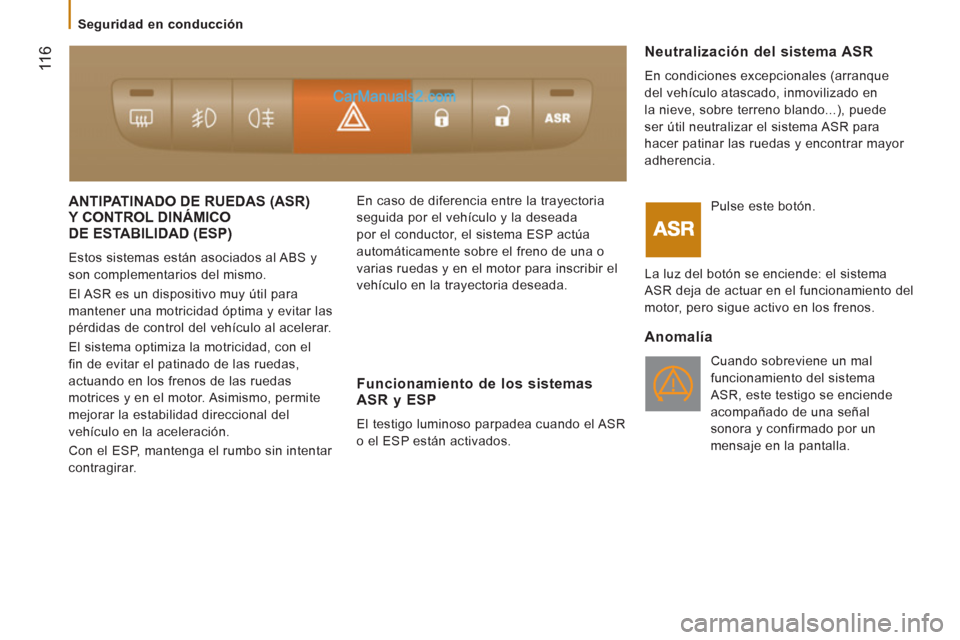 Seguridad en conducción

116

CarManuals2.com

ASR

ANTIPATINADO DE RUEDAS (ASR) Y CONTROL DINÁMICO DE ESTABILIDAD (ESP)

Estos sistemas están asociados al ABS y son complementarios del mismo.

El ASR es un dispositivo muy útil para mantener una motricidad óptima y evitar las pérdidas de control del vehículo al acelerar.

El sistema optimiza la motricidad, con el fin de evitar el patinado de las ruedas, actuando en los frenos de las ruedas motrices y en el motor. Asimismo, permite mejorar la estabilidad direccional del vehículo en la aceleración.

Con el ESP, mantenga el rumbo sin intentar contragirar.

En caso de diferencia entre la trayectoria seguida por el vehículo y la deseada por el conductor, el sistema ESP actúa automáticamente sobre el freno de una o varias ruedas y en el motor para inscribir el vehículo en la trayectoria deseada.

Funcionamiento de los sistemas ASR y ESP

El testigo luminoso parpadea cuando el ASR o el ESP están activados.

Neutralización del sistema ASR

En condiciones excepcionales (arranque del vehículo atascado, inmovilizado en la nieve, sobre terreno blando...), puede ser útil neutralizar el sistema ASR para hacer patinar las ruedas y encontrar mayor adherencia.

ASR

Pulse este botón.

La luz del botón se enciende: el sistema ASR deja de actuar en el funcionamiento del motor, pero sigue activo en los frenos.

Anomalía

Cuando sobreviene un mal funcionamiento del sistema ASR, este testigo se enciende acompañado de una señal sonora y confirmado por un mensaje en la pantalla.

carmanualsonline.info